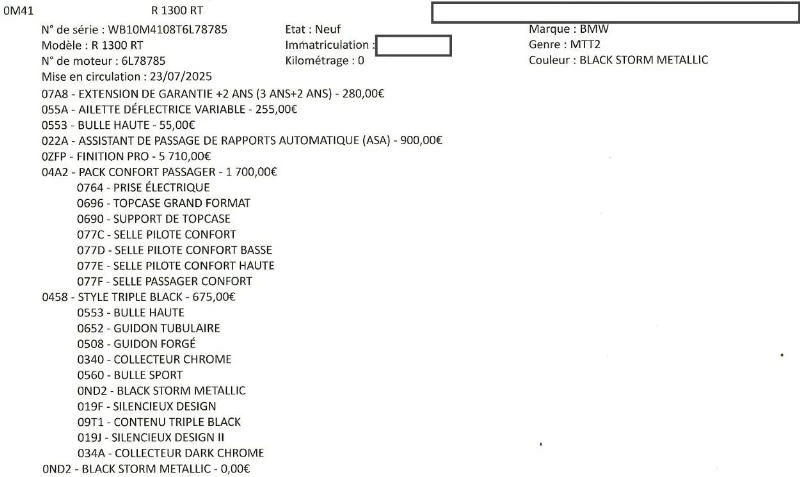 0M41 R 1300 RT

N° de série : WB10M4108T6L78785
Modèle : R 1300 RT
N° de moteur : 6L78785
Mise en circulation : 23/07/2025

Etat : Neuf
Immatriculation :
Kilométrage : 0

Marque : BMW
Genre : MTT2
Couleur : BLACK STORM METALLIC

07A8 - EXTENSION DE GARANTIE +2 ANS (3 ANS+2 ANS) - 280,00€
055A - AILETTE DÉFLECTRICE VARIABLE - 255,00€
0553 - BULLE HAUTE - 55,00€
022A - ASSISTANT DE PASSAGE DE RAPPORTS AUTOMATIQUE (ASA) - 900,00€
0ZFP - FINITION PRO - 5 710,00€
04A2 - PACK CONFORT PASSAGER - 1 700,00€
0764 - PRISE ÉLECTRIQUE
0696 - TOPCASE GRAND FORMAT
0690 - SUPPORT DE TOPCASE
077C - SELLE PILOTE CONFORT
077D - SELLE PILOTE CONFORT BASSE
077E - SELLE PILOTE CONFORT HAUTE
077F - SELLE PASSAGER CONFORT
0458 - STYLE TRIPLE BLACK - 675,00€
0553 - BULLE HAUTE
0652 - GUIDON TUBULAIRE
0508 - GUIDON FORGÉ
0340 - COLLECTEUR CHROME
0560 - BULLE SPORT
0ND2 - BLACK STORM METALLIC
019F - SILENCIEUX DESIGN
09T1 - CONTENU TRIPLE BLACK
019J - SILENCIEUX DESIGN II
034A - COLLECTEUR DARK CHROME
0ND2 - BLACK STORM METALLIC - 0,00€